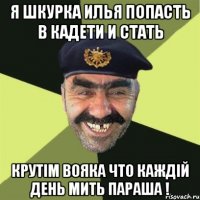 Я ШКУРКА ИЛЬЯ ПОПАСТЬ В КАДЕТИ И СТАТЬ

КРУТІМ ВОЯКА ЧТО КАЖДІЙ ДЕНЬ МИТЬ ПАРАША !

risovach.ru